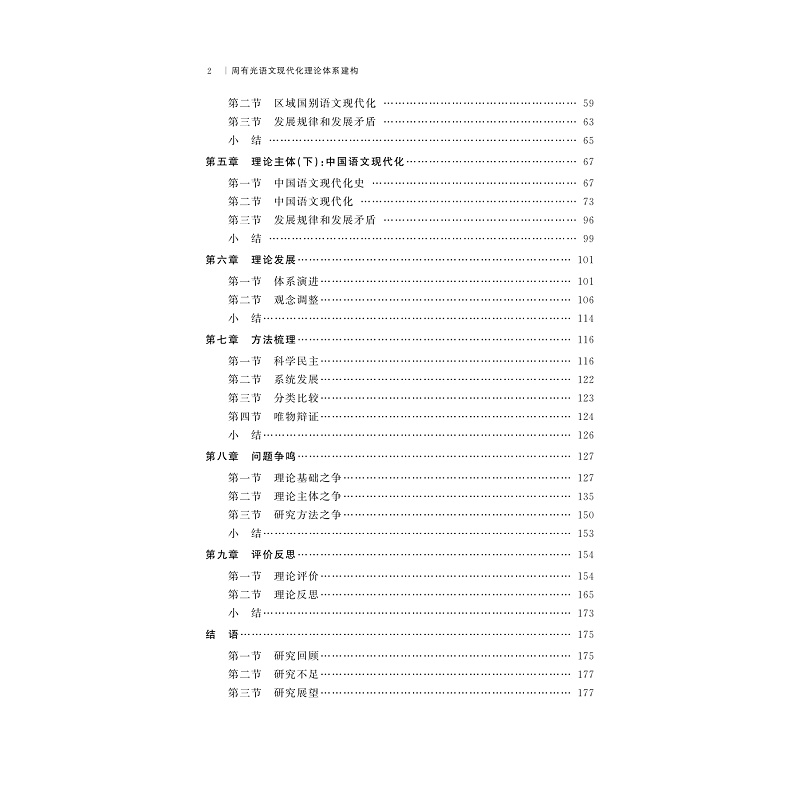 2 | 周有光语文现代化理论体系建构

第二节 区域国别语文现代化 59
第三节 发展规律和发展矛盾 63
小 结 65
第五章 理论主体(下):中国语文现代化 67
第一节 中国语文现代化史 67
第二节 中国语文现代化 73
第三节 发展规律和发展矛盾 96
小 结 99
第六章 理论发展 101
第一节 体系演进 101
第二节 观念调整 106
小 结 114
第七章 方法梳理 116
第一节 科学民主 116
第二节 系统发展 122
第三节 分类比较 123
第四节 唯物辩证 124
小 结 126
第八章 问题争鸣 127
第一节 理论基础之争 127
第二节 理论主体之争 135
第三节 研究方法之争 150
小 结 153
第九章 评价反思 154
第一节 理论评价 154
第二节 理论反思 165
小 结 173
结 语 175
第一节 研究回顾 175
第二节 研究不足 177
第三节 研究展望 177